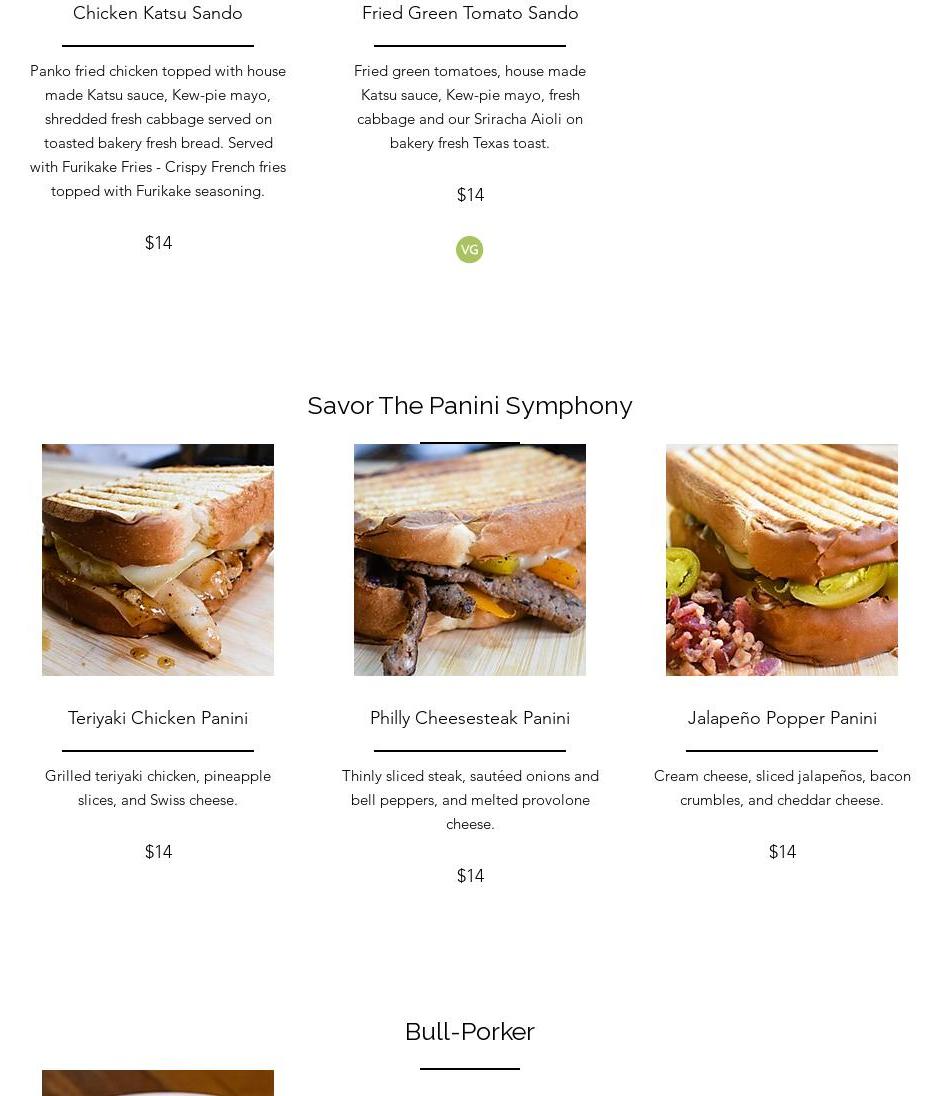 Chicken Katsu Sando

Panko fried chicken topped with house made Katsu sauce, Kew-pie mayo, shredded fresh cabbage served on toasted bakery fresh bread. Served with Furikake Fries - Crispy French fries topped with Furikake seasoning.

$14

Fried Green Tomato Sando

Fried green tomatoes, house made Katsu sauce, Kew-pie mayo, fresh cabbage and our Sriracha Aioli on bakery fresh Texas toast.

$14

VG

Savor The Panini Symphony

Teriyaki Chicken Panini

Grilled teriyaki chicken, pineapple slices, and Swiss cheese.

$14

Philly Cheesesteak Panini

Thinly sliced steak, sautéed onions and bell peppers, and melted provolone cheese.

$14

Jalapeño Popper Panini

Cream cheese, sliced jalapeños, bacon crumbles, and cheddar cheese.

$14

Bull-Porker